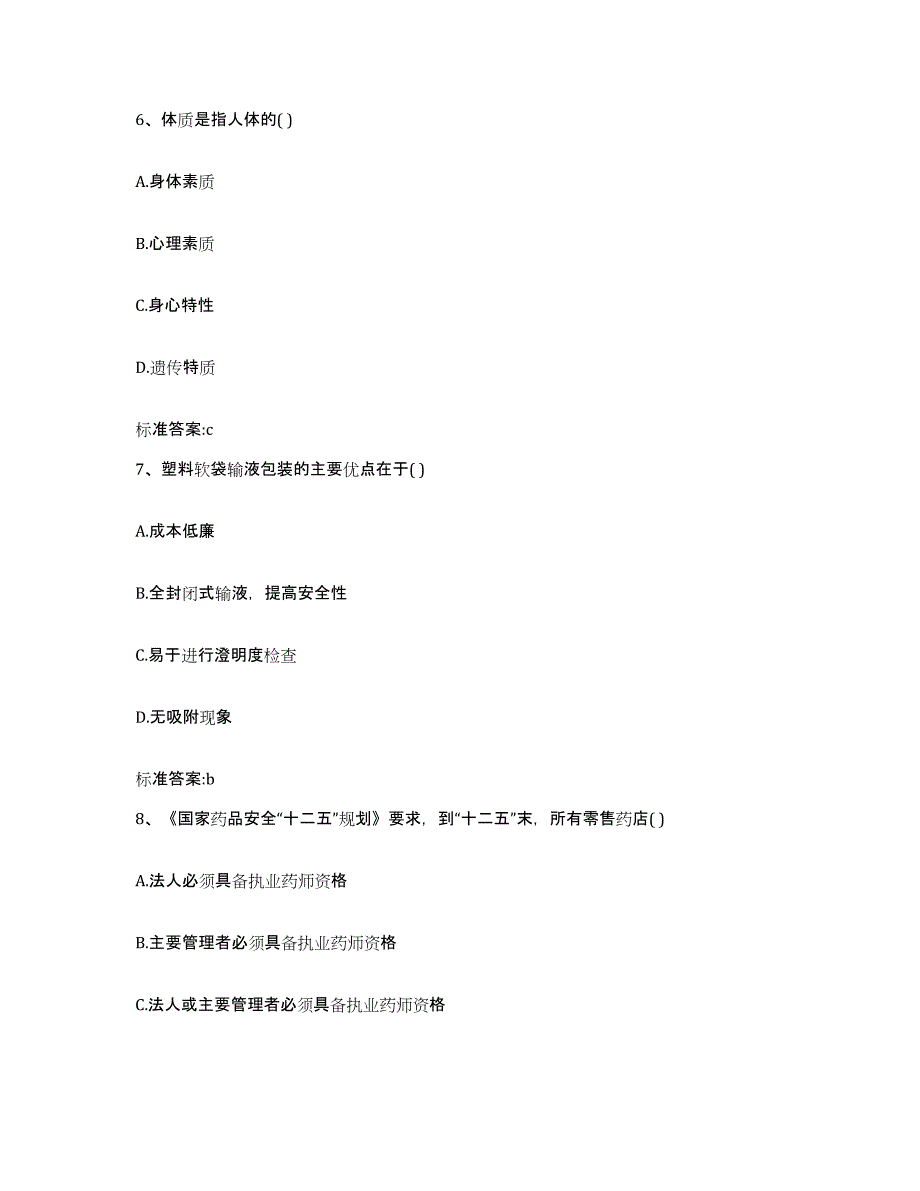 6、体质是指人体的( )

A.身体素质

B.心理素质

C.身心特性

D.遗传特质

标准答案:c

7、塑料软袋输液包装的主要优点在于( )

A.成本低廉

B.全封闭式输液，提高安全性

C.易于进行澄明度检查

D.无吸附现象

标准答案:b

8、《国家药品安全“十二五”规划》要求，到“十二五”末，所有零售药店( )

A.法人必须具备执业药师资格

B.主要管理者必须具备执业药师资格

C.法人或主要管理者必须具备执业药师资格